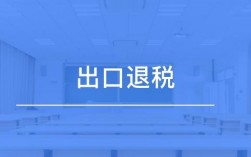 出口退税